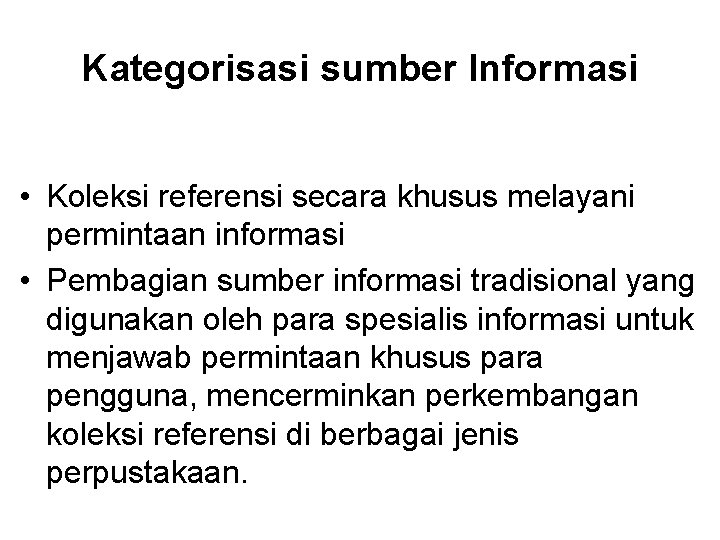 Kategorisasi sumber Informasi

• Koleksi referensi secara khusus melayani permintaan informasi
• Pembagian sumber informasi tradisional yang digunakan oleh para spesialis informasi untuk menjawab permintaan khusus para pengguna, mencerminkan perkembangan koleksi referensi di berbagai jenis perpustakaan.